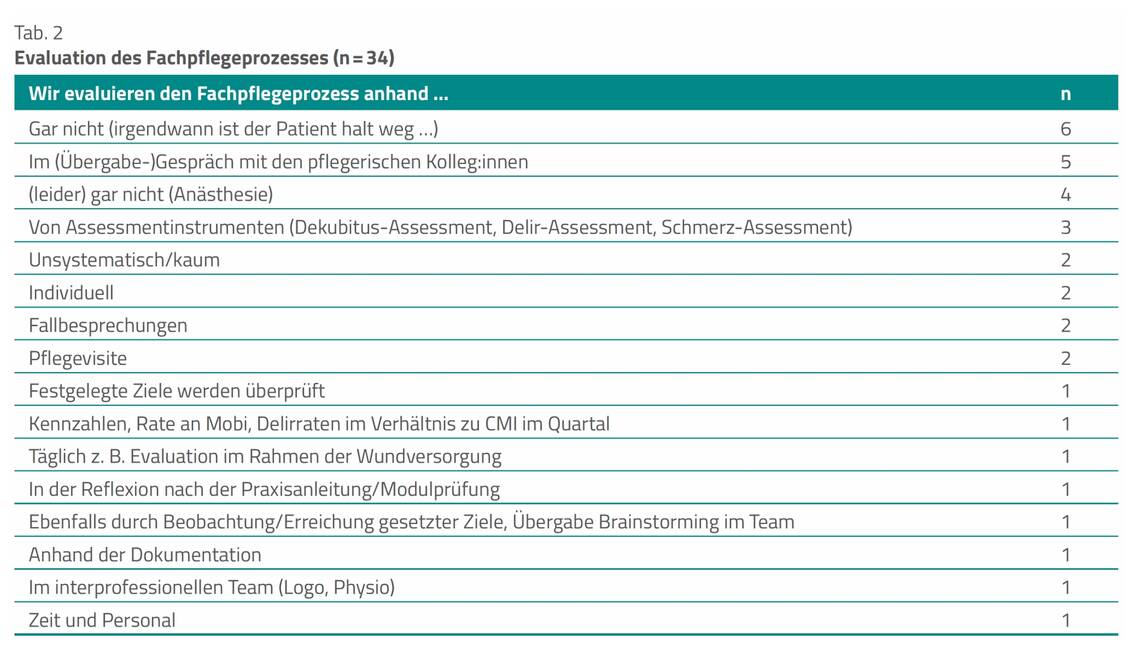 Tab. 2
**Evaluation des Fachpflegeprozesses (n = 34)**

| Wir evaluieren den Fachpflegeprozess anhand … | n |
|---|---|
| Gar nicht (irgendwann ist der Patient halt weg …) | 6 |
| Im (Übergabe-)Gespräch mit den pflegerischen Kolleg:innen | 5 |
| (leider) gar nicht (Anästhesie) | 4 |
| Von Assessmentinstrumenten (Dekubitus-Assessment, Delir-Assessment, Schmerz-Assessment) | 3 |
| Unsystematisch/kaum | 2 |
| Individuell | 2 |
| Fallbesprechungen | 2 |
| Pflegevisite | 2 |
| Festgelegte Ziele werden überprüft | 1 |
| Kennzahlen, Rate an Mobi, Delirraten im Verhältnis zu CMI im Quartal | 1 |
| Täglich z. B. Evaluation im Rahmen der Wundversorgung | 1 |
| In der Reflexion nach der Praxisanleitung/Modulprüfung | 1 |
| Ebenfalls durch Beobachtung/Erreichung gesetzter Ziele, Übergabe Brainstorming im Team | 1 |
| Anhand der Dokumentation | 1 |
| Im interprofessionellen Team (Logo, Physio) | 1 |
| Zeit und Personal | 1 |